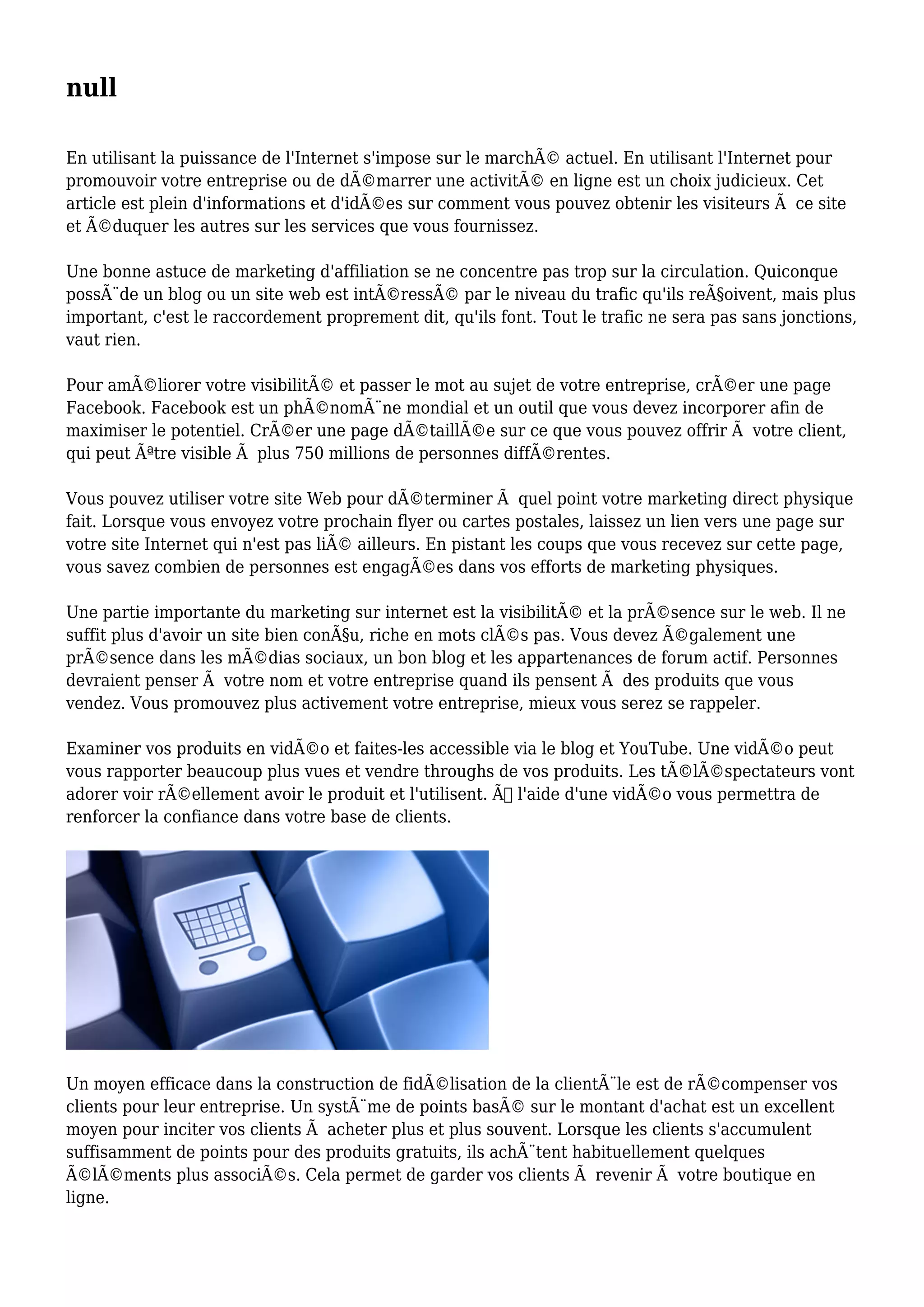 null

En utilisant la puissance de l'Internet s'impose sur le marchÃ© actuel. En utilisant l'Internet pour promouvoir votre entreprise ou de dÃ©marrer une activitÃ© en ligne est un choix judicieux. Cet article est plein d'informations et d'idÃ©es sur comment vous pouvez obtenir les visiteurs Ã  ce site et Ã©duquer les autres sur les services que vous fournissez.

Une bonne astuce de marketing d'affiliation se ne concentre pas trop sur la circulation. Quiconque possÃ¨de un blog ou un site web est intÃ©ressÃ© par le niveau du trafic qu'ils reÃ§oivent, mais plus important, c'est le raccordement proprement dit, qu'ils font. Tout le trafic ne sera pas sans jonctions, vaut rien.

Pour amÃ©liorer votre visibilitÃ© et passer le mot au sujet de votre entreprise, crÃ©er une page Facebook. Facebook est un phÃ©nomÃ¨ne mondial et un outil que vous devez incorporer afin de maximiser le potentiel. CrÃ©er une page dÃ©taillÃ©e sur ce que vous pouvez offrir Ã  votre client, qui peut Ãªtre visible Ã  plus 750 millions de personnes diffÃ©rentes.

Vous pouvez utiliser votre site Web pour dÃ©terminer Ã  quel point votre marketing direct physique fait. Lorsque vous envoyez votre prochain flyer ou cartes postales, laissez un lien vers une page sur votre site Internet qui n'est pas liÃ© ailleurs. En pistant les coups que vous recevez sur cette page, vous savez combien de personnes est engagÃ©es dans vos efforts de marketing physiques.

Une partie importante du marketing sur internet est la visibilitÃ© et la prÃ©sence sur le web. Il ne suffit plus d'avoir un site bien conÃ§u, riche en mots clÃ©s pas. Vous devez Ã©galement une prÃ©sence dans les mÃ©dias sociaux, un bon blog et les appartenances de forum actif. Personnes devraient penser Ã  votre nom et votre entreprise quand ils pensent Ã  des produits que vous vendez. Vous promouvez plus activement votre entreprise, mieux vous serez se rappeler.

Examiner vos produits en vidÃ©o et faites-les accessible via le blog et YouTube. Une vidÃ©o peut vous rapporter beaucoup plus vues et vendre throughs de vos produits. Les tÃ©lÃ©spectateurs vont adorer voir rÃ©ellement avoir le produit et l'utilisent. Ã l'aide d'une vidÃ©o vous permettra de renforcer la confiance dans votre base de clients.

Un moyen efficace dans la construction de fidÃ©lisation de la clientÃ¨le est de rÃ©compenser vos clients pour leur entreprise. Un systÃ¨me de points basÃ© sur le montant d'achat est un excellent moyen pour inciter vos clients Ã  acheter plus et plus souvent. Lorsque les clients s'accumulent suffisamment de points pour des produits gratuits, ils achÃ¨tent habituellement quelques Ã©lÃ©ments plus associÃ©s. Cela permet de garder vos clients Ã  revenir Ã  votre boutique en ligne.